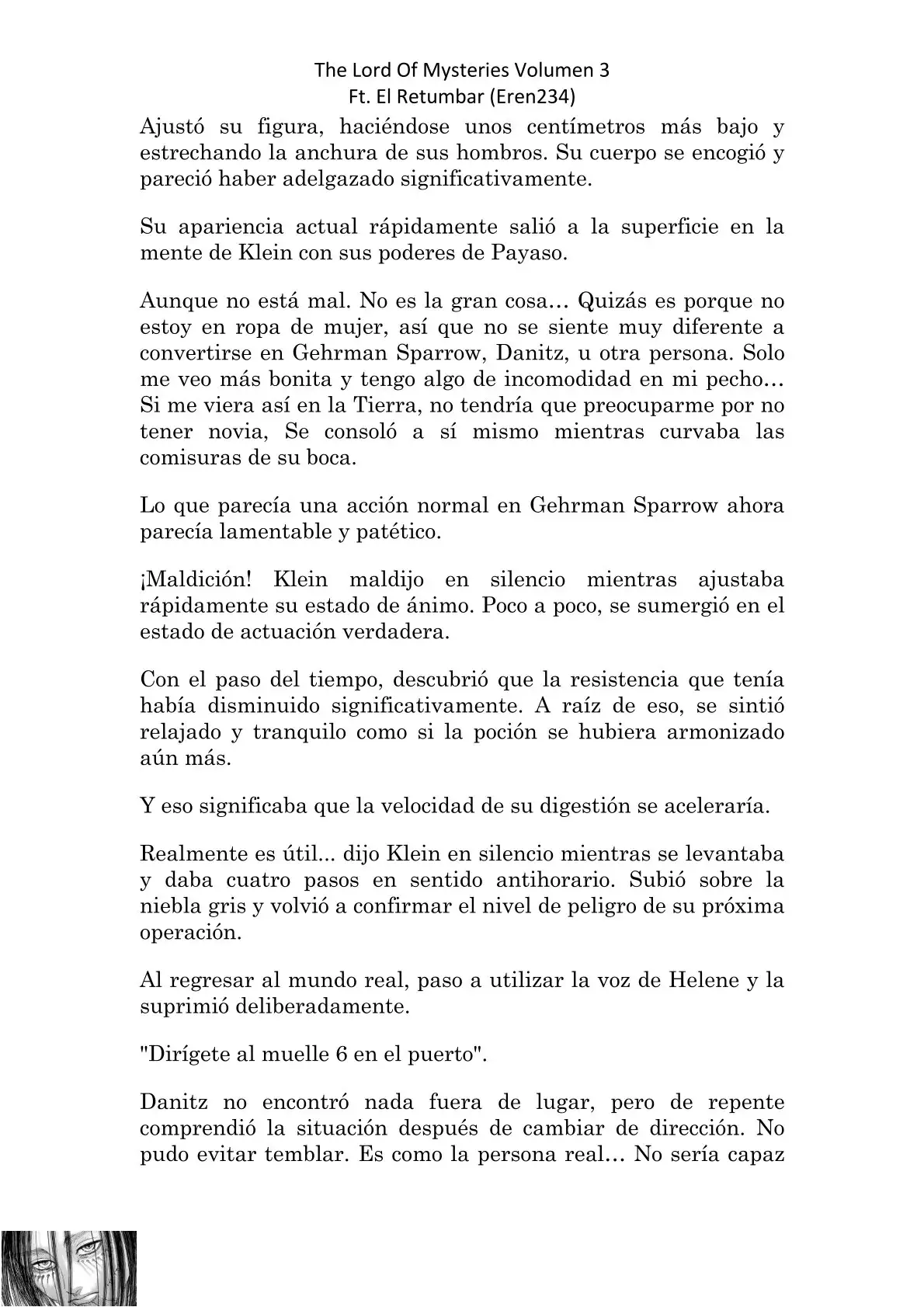 The Lord Of Mysteries Volumen 3
Ft. El Retumbar (Eren234)

Ajustó su figura, haciéndose unos centímetros más bajo y estrechando la anchura de sus hombros. Su cuerpo se encogió y pareció haber adelgazado significativamente.

Su apariencia actual rápidamente salió a la superficie en la mente de Klein con sus poderes de Payaso.

Aunque no está mal. No es la gran cosa… Quizás es porque no estoy en ropa de mujer, así que no se siente muy diferente a convertirse en Gehrman Sparrow, Danitz, u otra persona. Solo me veo más bonita y tengo algo de incomodidad en mi pecho… Si me viera así en la Tierra, no tendría que preocuparme por no tener novia, Se consoló a sí mismo mientras curvaba las comisuras de su boca.

Lo que parecía una acción normal en Gehrman Sparrow ahora parecía lamentable y patético.

¡Maldición! Klein maldijo en silencio mientras ajustaba rápidamente su estado de ánimo. Poco a poco, se sumergió en el estado de actuación verdadera.

Con el paso del tiempo, descubrió que la resistencia que tenía había disminuido significativamente. A raíz de eso, se sintió relajado y tranquilo como si la poción se hubiera armonizado aún más.

Y eso significaba que la velocidad de su digestión se aceleraría.

Realmente es útil... dijo Klein en silencio mientras se levantaba y daba cuatro pasos en sentido antihorario. Subió sobre la niebla gris y volvió a confirmar el nivel de peligro de su próxima operación.

Al regresar al mundo real, paso a utilizar la voz de Helene y la suprimió deliberadamente.

"Dirígete al muelle 6 en el puerto".

Danitz no encontró nada fuera de lugar, pero de repente comprendió la situación después de cambiar de dirección. No pudo evitar temblar. Es como la persona real… No sería capaz